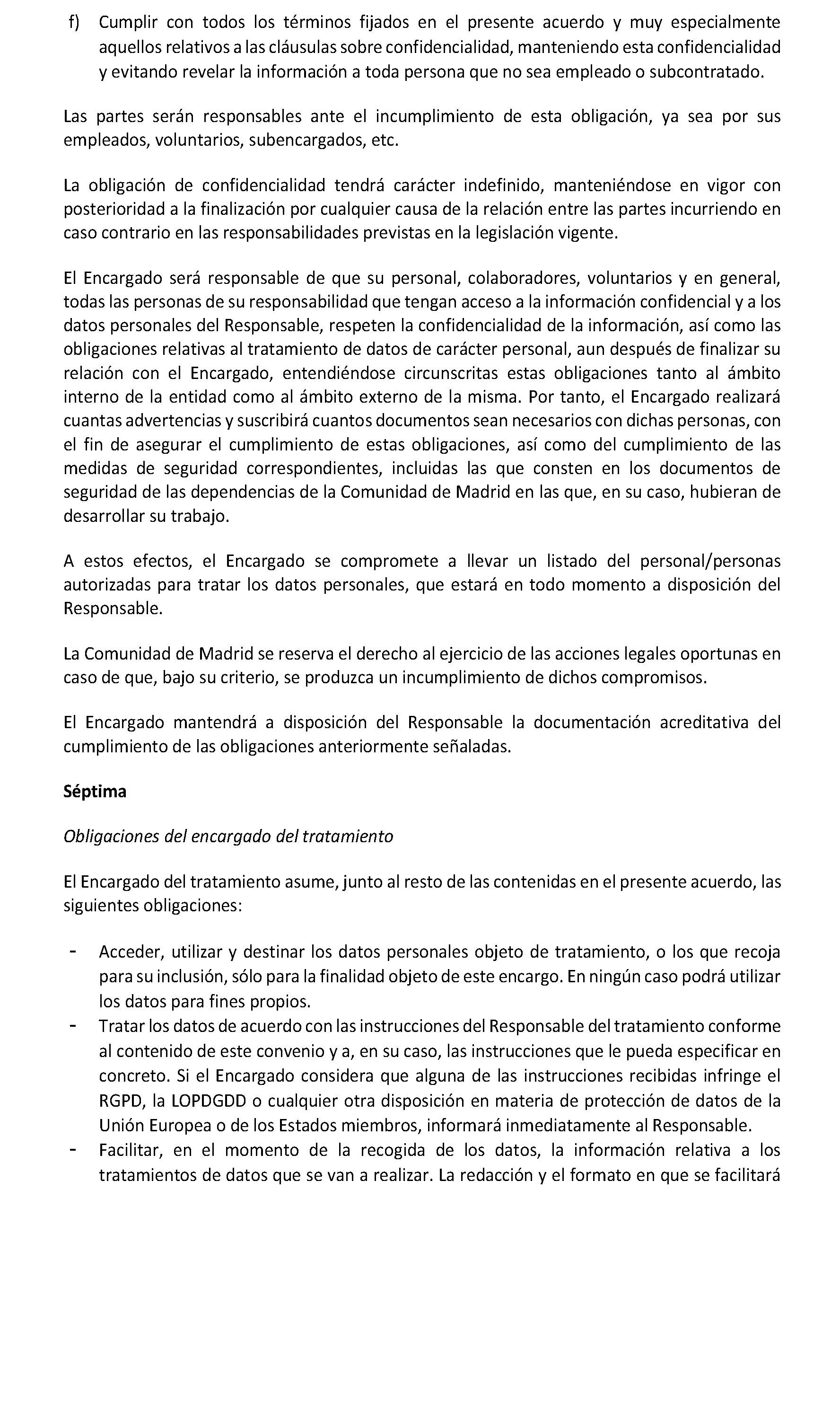 f) Cumplir con todos los términos fijados en el presente acuerdo y muy especialmente aquellos relativos a las cláusulas sobre confidencialidad, manteniendo esta confidencialidad y evitando revelar la información a toda persona que no sea empleado o subcontratado.

Las partes serán responsables ante el incumplimiento de esta obligación, ya sea por sus empleados, voluntarios, subencargados, etc.

La obligación de confidencialidad tendrá carácter indefinido, manteniéndose en vigor con posterioridad a la finalización por cualquier causa de la relación entre las partes incurriendo en caso contrario en las responsabilidades previstas en la legislación vigente.

El Encargado será responsable de que su personal, colaboradores, voluntarios y en general, todas las personas de su responsabilidad que tengan acceso a la información confidencial y a los datos personales del Responsable, respeten la confidencialidad de la información, así como las obligaciones relativas al tratamiento de datos de carácter personal, aun después de finalizar su relación con el Encargado, entendiéndose circunscritas estas obligaciones tanto al ámbito interno de la entidad como al ámbito externo de la misma. Por tanto, el Encargado realizará cuantas advertencias y suscribirá cuantos documentos sean necesarios con dichas personas, con el fin de asegurar el cumplimiento de estas obligaciones, así como del cumplimiento de las medidas de seguridad correspondientes, incluidas las que consten en los documentos de seguridad de las dependencias de la Comunidad de Madrid en las que, en su caso, hubieran de desarrollar su trabajo.

A estos efectos, el Encargado se compromete a llevar un listado del personal/personas autorizadas para tratar los datos personales, que estará en todo momento a disposición del Responsable.

La Comunidad de Madrid se reserva el derecho al ejercicio de las acciones legales oportunas en caso de que, bajo su criterio, se produzca un incumplimiento de dichos compromisos.

El Encargado mantendrá a disposición del Responsable la documentación acreditativa del cumplimiento de las obligaciones anteriormente señaladas.

Séptima

Obligaciones del encargado del tratamiento

El Encargado del tratamiento asume, junto al resto de las contenidas en el presente acuerdo, las siguientes obligaciones:

- Acceder, utilizar y destinar los datos personales objeto de tratamiento, o los que recoja para su inclusión, sólo para la finalidad objeto de este encargo. En ningún caso podrá utilizar los datos para fines propios.
- Tratar los datos de acuerdo con las instrucciones del Responsable del tratamiento conforme al contenido de este convenio y a, en su caso, las instrucciones que le pueda especificar en concreto. Si el Encargado considera que alguna de las instrucciones recibidas infringe el RGPD, la LOPDGDD o cualquier otra disposición en materia de protección de datos de la Unión Europea o de los Estados miembros, informará inmediatamente al Responsable.
- Facilitar, en el momento de la recogida de los datos, la información relativa a los tratamientos de datos que se van a realizar. La redacción y el formato en que se facilitará